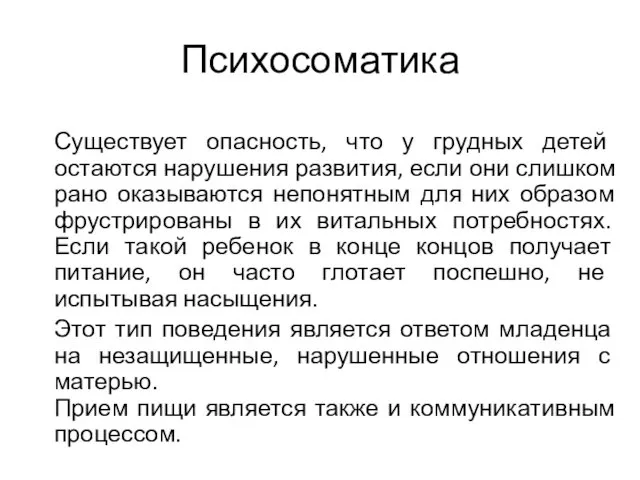 Психосоматика

Существует опасность, что у грудных детей остаются нарушения развития, если они слишком рано оказываются непонятным для них образом фрустрированы в их витальных потребностях. Если такой ребенок в конце концов получает питание, он часто глотает поспешно, не испытывая насыщения.

Этот тип поведения является ответом младенца на незащищенные, нарушенные отношения с матерью.
Прием пищи является также и коммуникативным процессом.